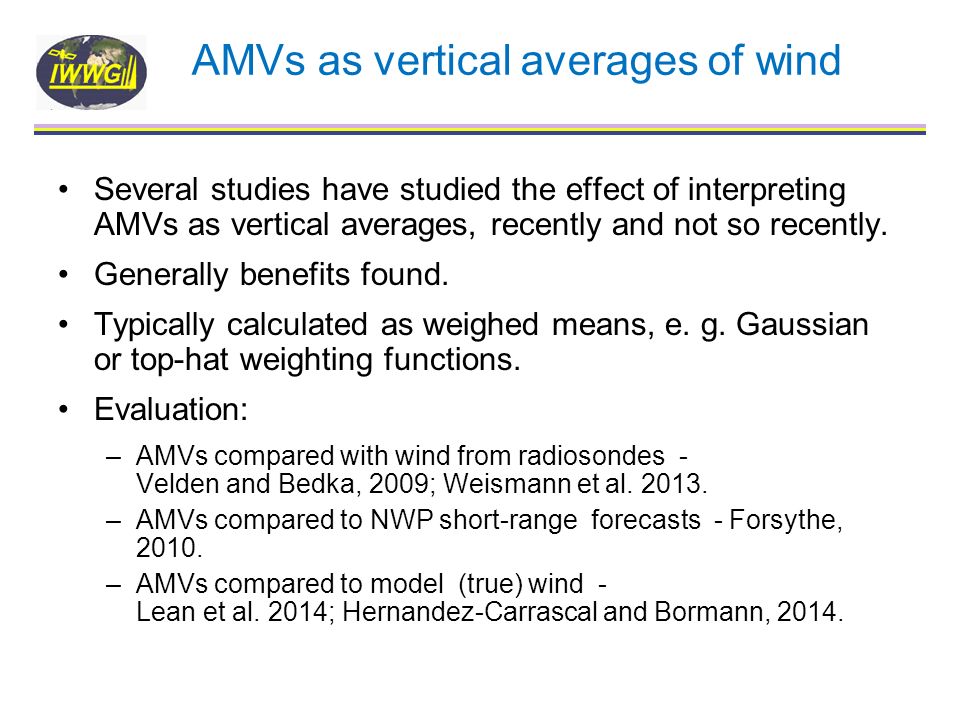 IWWG

AMVs as vertical averages of wind

• Several studies have studied the effect of interpreting AMVs as vertical averages, recently and not so recently.

• Generally benefits found.

• Typically calculated as weighed means, e. g. Gaussian or top-hat weighting functions.

• Evaluation:

– AMVs compared with wind from radiosondes - Velden and Bedka, 2009; Weismann et al. 2013.

– AMVs compared to NWP short-range forecasts - Forsythe, 2010.

– AMVs compared to model (true) wind - Lean et al. 2014; Hernandez-Carrascal and Bormann, 2014.